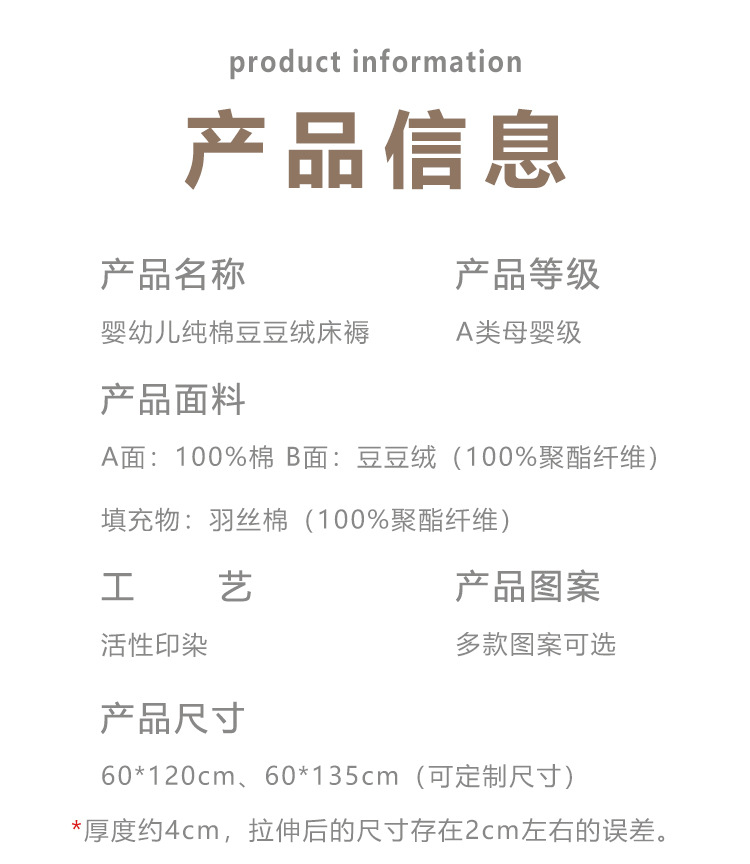 product information

产品信息

产品名称

婴幼儿纯棉豆豆绒床褥

产品等级

A类母婴级

产品面料

A面：100%棉 B面：豆豆绒（100%聚酯纤维）

填充物：羽丝棉（100%聚酯纤维）

工 艺

活性印染

产品图案

多款图案可选

产品尺寸

60*120cm、60*135cm（可定制尺寸）

*厚度约4cm，拉伸后的尺寸存在2cm左右的误差。